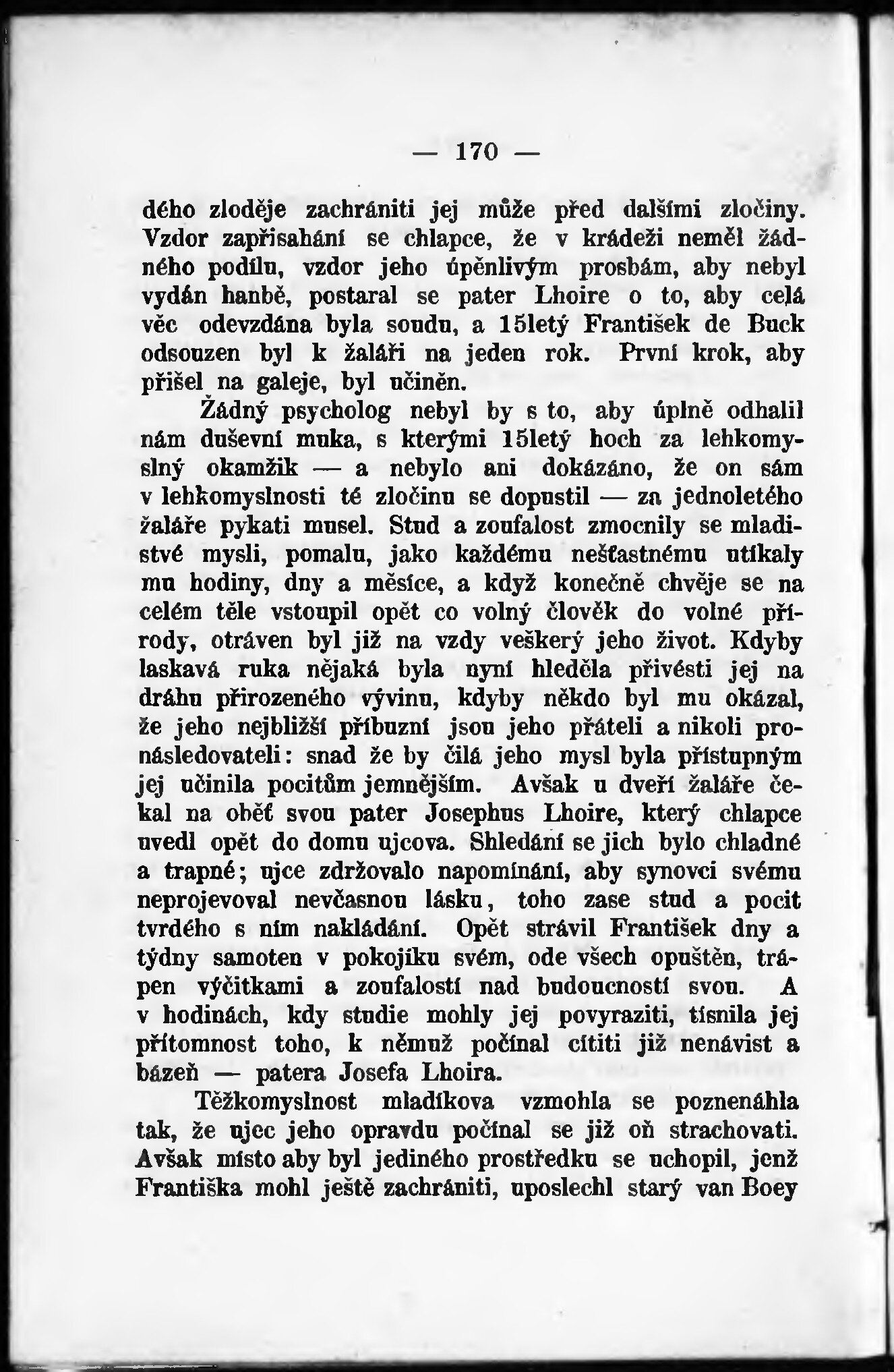 — 170 —

dého zloděje zachrániti jej může před dalšími zločiny. Vzdor zapřisahání se chlapce, že v krádeži neměl žádného podílu, vzdor jeho úpěnlivým prosbám, aby nebyl vydán hanbě, postaral se pater Lhoire o to, aby celá věc odevzdána byla soudu, a 15letý František de Buck odsouzen byl k žaláři na jeden rok. První krok, aby přišel na galeje, byl učiněn.

Žádný psycholog nebyl by s to, aby úplně odhalil nám duševní muka, s kterými 15letý hoch za lehkomyslný okamžik — a nebylo ani dokázáno, že on sám v lehkomyslnosti té zločinu se dopustil — za jednoletého žaláře pykati musel. Stud a zoufalost zmocnily se mladistvé mysli, pomalu, jako každému nešťastnému utíkaly mu hodiny, dny a měsíce, a když konečně chvěje se na celém těle vstoupil opět co volný člověk do volné přírody, otráven byl již na vzdy veškerý jeho život. Kdyby laskavá ruka nějaká byla nyní hleděla přivésti jej na dráhu přirozeného vývinu, kdyby někdo byl mu okázal, že jeho nejbližší příbuzní jsou jeho přáteli a nikoli pronásledovateli: snad že by čilá jeho mysl byla přístupným jej učinila pocitům jemnějším. Avšak u dveří žaláře čekal na oběť svou pater Josephus Lhoire, který chlapce uvedl opět do domu ujcova. Shledání se jich bylo chladné a trapné; ujce zdržovalo napomínání, aby synovci svému neprojevoval nevčasnou lásku, toho zase stud a pocit tvrdého s ním nakládání. Opět strávil František dny a týdny samoten v pokojíku svém, ode všech opuštěn, trápen výčitkami a zoufalostí nad budoucností svou. A v hodinách, kdy studie mohly jej povyraziti, tísnila jej přítomnost toho, k němuž počínal cítiti již nenávist a bázeň — patera Josefa Lhoira.

Těžkomyslnost mladíkova vzmohla se poznenáhla tak, že ujec jeho opravdu počínal se již oň strachovati. Avšak místo aby byl jediného prostředku se uchopil, jenž Františka mohl ještě zachrániti, uposlechl starý van Boey